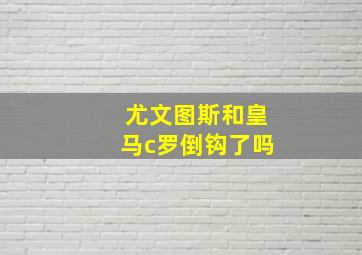 尤文图斯和皇马c罗倒钩了吗